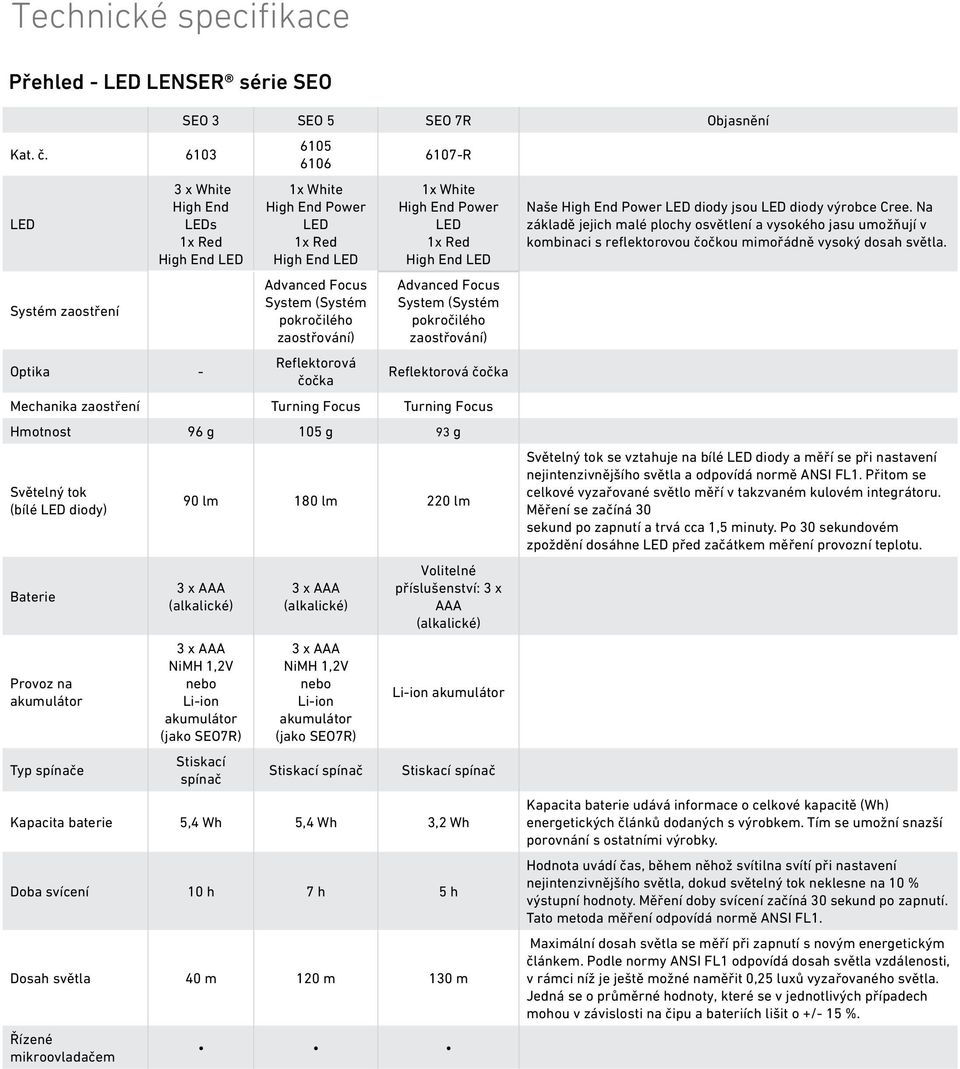 Technické specifikace

Přehled - LED LENSER® série SEO

| | SEO 3 | SEO 5 | SEO 7R | Objasnění |
|---|---|---|---|---|
| Kat. č. | 6103 | 6105 6106 | 6107-R | |
| LED | 3 x White High End LEDs 1x Red High End LED | 1x White High End Power LED 1x Red High End LED | 1x White High End Power LED 1x Red High End LED | Naše High End Power LED diody jsou LED diody výrobce Cree. Na základě jejich malé plochy osvětlení a vysokého jasu umožňují v kombinaci s reflektorovou čočkou mimořádně vysoký dosah světla. |
| Systém zaostření | | Advanced Focus System (Systém pokročilého zaostřování) | Advanced Focus System (Systém pokročilého zaostřování) | |
| Optika | - | Reflektorová čočka | Reflektorová čočka | |
| Mechanika zaostření | | Turning Focus | Turning Focus | |
| Hmotnost | 96 g | 105 g | 93 g | |
| Světelný tok (bílé LED diody) | 90 lm | 180 lm | 220 lm | Světelný tok se vztahuje na bílé LED diody a měří se při nastavení nejintenzivnějšího světla a odpovídá normě ANSI FL1. Přitom se celkové vyzařované světlo měří v takzvaném kulovém integrátoru. Měření se začíná 30 sekund po zapnutí a trvá cca 1,5 minuty. Po 30 sekundovém zpoždění dosáhne LED před začátkem měření provozní teplotu. |
| Baterie | 3 x AAA (alkalické) | 3 x AAA (alkalické) | Volitelné příslušenství: 3 x AAA (alkalické) | |
| Provoz na akumulátor | 3 x AAA NiMH 1,2V nebo Li-ion akumulátor (jako SEO7R) | 3 x AAA NiMH 1,2V nebo Li-ion akumulátor (jako SEO7R) | Li-ion akumulátor | |
| Typ spínače | Stiskací spínač | Stiskací spínač | Stiskací spínač | |
| Kapacita baterie | 5,4 Wh | 5,4 Wh | 3,2 Wh | Kapacita baterie udává informace o celkové kapacitě (Wh) energetických článků dodaných s výrobkem. Tím se umožní snazší porovnání s ostatními výrobky. |
| Doba svícení | 10 h | 7 h | 5 h | Hodnota uvádí čas, během něhož svítilna svítí při nastavení nejintenzivnějšího světla, dokud světelný tok neklesne na 10 % výstupní hodnoty. Měření doby svícení začíná 30 sekund po zapnutí. Tato metoda měření odpovídá normě ANSI FL1. |
| Dosah světla | 40 m | 120 m | 130 m | Maximální dosah světla se měří při zapnutí s novým energetickým článkem. Podle normy ANSI FL1 odpovídá dosah světla vzdálenosti, v rámci níž je ještě možné naměřit 0,25 luxů vyzařovaného světla. Jedná se o průměrné hodnoty, které se v jednotlivých případech mohou v závislosti na čipu a bateriích lišit o +/- 15 %. |
| Řízené mikroovladačem | • | • | • | |